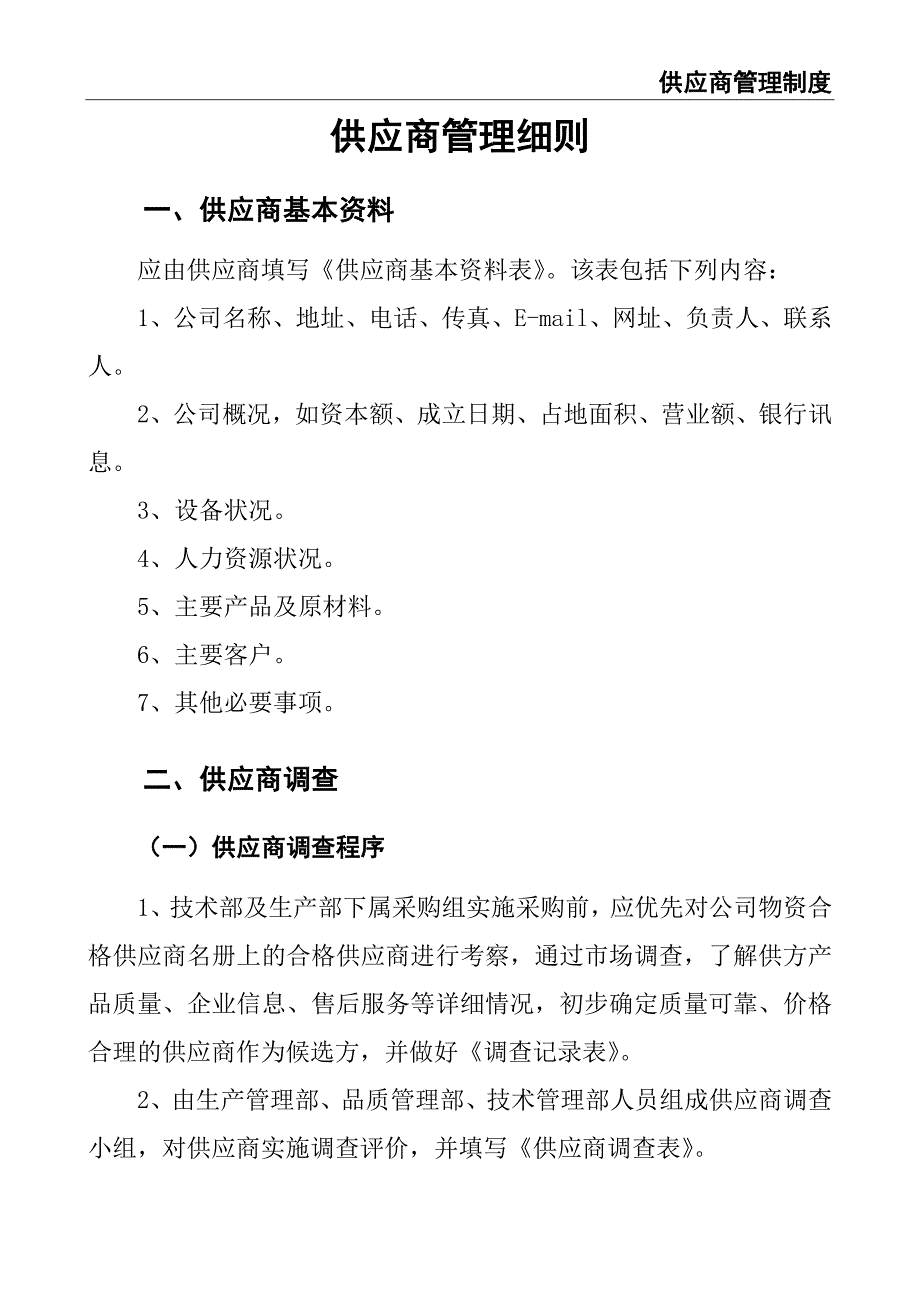 供应商管理制度

供应商管理细则

一、供应商基本资料

应由供应商填写《供应商基本资料表》。该表包括下列内容：

1、公司名称、地址、电话、传真、E-mail、网址、负责人、联系人。

2、公司概况，如资本额、成立日期、占地面积、营业额、银行讯息。

3、设备状况。

4、人力资源状况。

5、主要产品及原材料。

6、主要客户。

7、其他必要事项。

二、供应商调查

（一）供应商调查程序

1、技术部及生产部下属采购组实施采购前，应优先对公司物资合格供应商名册上的合格供应商进行考察，通过市场调查，了解供方产品质量、企业信息、售后服务等详细情况，初步确定质量可靠、价格合理的供应商作为候选方，并做好《调查记录表》。

2、由生产管理部、品质管理部、技术管理部人员组成供应商调查小组，对供应商实施调查评价，并填写《供应商调查表》。